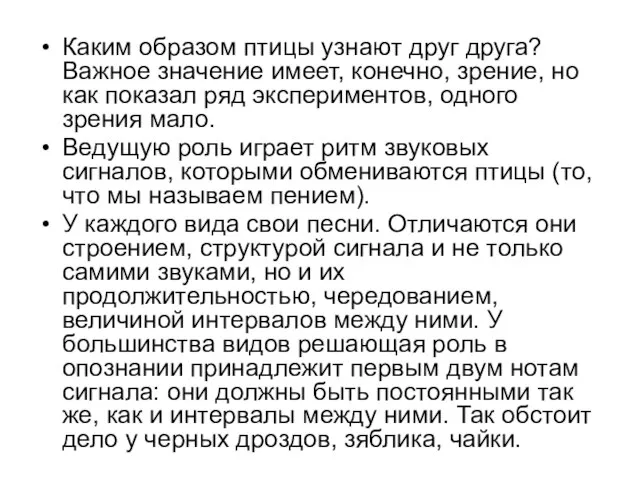 • Каким образом птицы узнают друг друга? Важное значение имеет, конечно, зрение, но как показал ряд экспериментов, одного зрения мало.

• Ведущую роль играет ритм звуковых сигналов, которыми обмениваются птицы (то, что мы называем пением).

• У каждого вида свои песни. Отличаются они строением, структурой сигнала и не только самими звуками, но и их продолжительностью, чередованием, величиной интервалов между ними. У большинства видов решающая роль в опознании принадлежит первым двум нотам сигнала: они должны быть постоянными так же, как и интервалы между ними. Так обстоит дело у черных дроздов, зяблика, чайки.